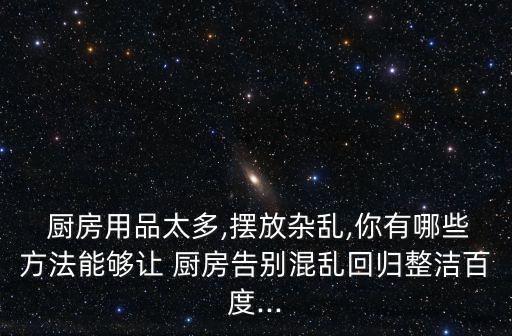 厨房用品太多,摆放杂乱,你有哪些方法能够让 厨房告别混乱回归整洁百度...